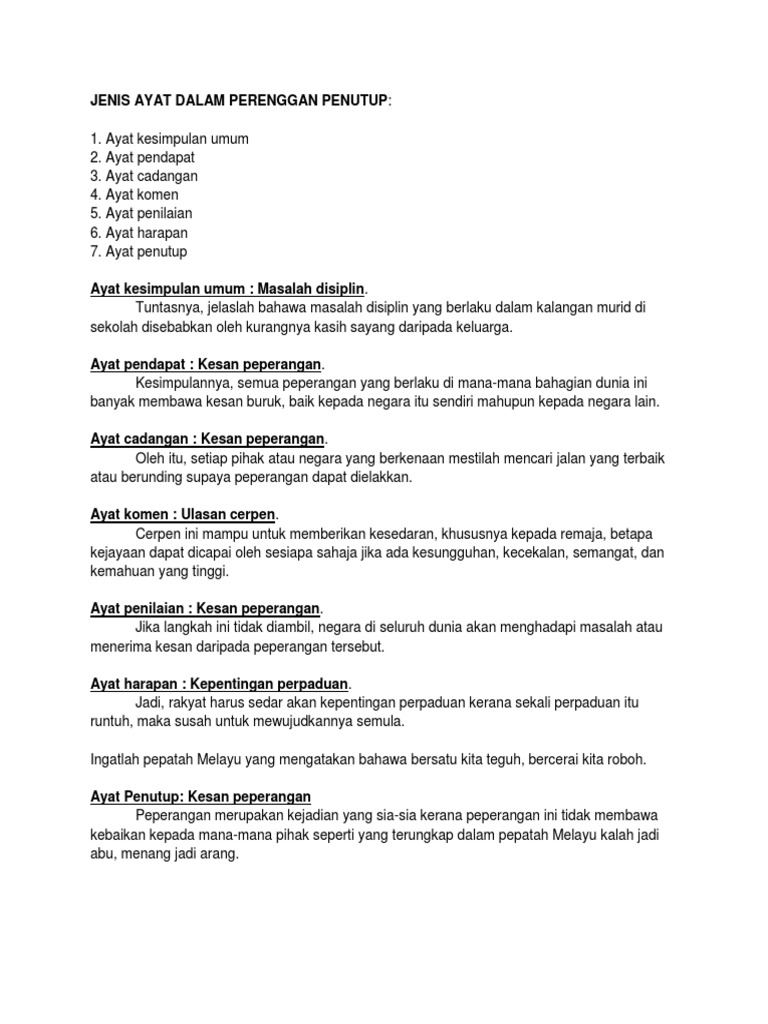 JENIS AYAT DALAM PERENGGAN PENUTUP:

1. Ayat kesimpulan umum
2. Ayat pendapat
3. Ayat cadangan
4. Ayat komen
5. Ayat penilaian
6. Ayat harapan
7. Ayat penutup

Ayat kesimpulan umum : Masalah disiplin.
Tuntasnya, jelaslah bahawa masalah disiplin yang berlaku dalam kalangan murid di sekolah disebabkan oleh kurangnya kasih sayang daripada keluarga.

Ayat pendapat : Kesan peperangan.
Kesimpulannya, semua peperangan yang berlaku di mana-mana bahagian dunia ini banyak membawa kesan buruk, baik kepada negara itu sendiri mahupun kepada negara lain.

Ayat cadangan : Kesan peperangan.
Oleh itu, setiap pihak atau negara yang berkenaan mestilah mencari jalan yang terbaik atau berunding supaya peperangan dapat dielakkan.

Ayat komen : Ulasan cerpen.
Cerpen ini mampu untuk memberikan kesedaran, khususnya kepada remaja, betapa kejayaan dapat dicapai oleh sesiapa sahaja jika ada kesungguhan, kecekalan, semangat, dan kemahuan yang tinggi.

Ayat penilaian : Kesan peperangan.
Jika langkah ini tidak diambil, negara di seluruh dunia akan menghadapi masalah atau menerima kesan daripada peperangan tersebut.

Ayat harapan : Kepentingan perpaduan.
Jadi, rakyat harus sedar akan kepentingan perpaduan kerana sekali perpaduan itu runtuh, maka susah untuk mewujudkannya semula.

Ingatlah pepatah Melayu yang mengatakan bahawa bersatu kita teguh, bercerai kita roboh.

Ayat Penutup: Kesan peperangan
Peperangan merupakan kejadian yang sia-sia kerana peperangan ini tidak membawa kebaikan kepada mana-mana pihak seperti yang terungkap dalam pepatah Melayu kalah jadi abu, menang jadi arang.